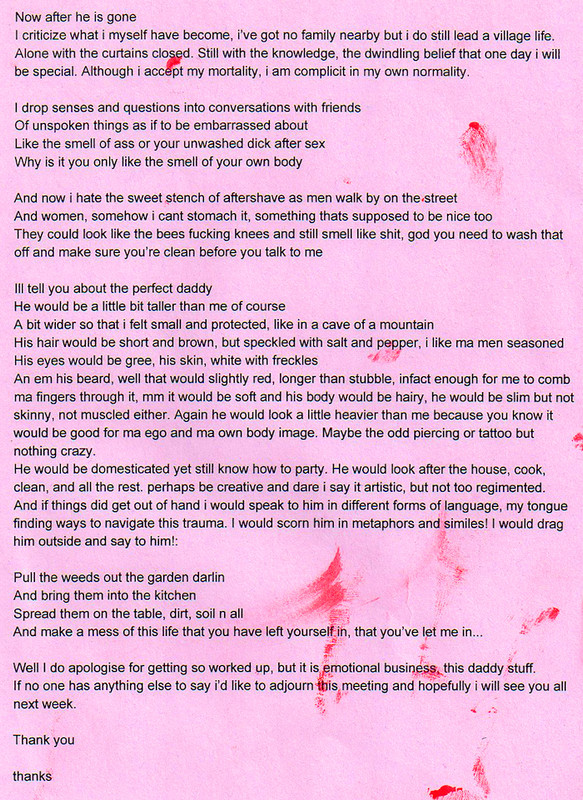 Now after he is gone
I criticize what i myself have become, i've got no family nearby but i do still lead a village life. Alone with the curtains closed. Still with the knowledge, the dwindling belief that one day i will be special. Although i accept my mortality, i am complicit in my own normality.

I drop senses and questions into conversations with friends
Of unspoken things as if to be embarrassed about
Like the smell of ass or your unwashed dick after sex
Why is it you only like the smell of your own body

And now i hate the sweet stench of aftershave as men walk by on the street
And women, somehow i cant stomach it, something thats supposed to be nice too
They could look like the bees fucking knees and still smell like shit, god you need to wash that off and make sure you're clean before you talk to me

Ill tell you about the perfect daddy
He would be a little bit taller than me of course
A bit wider so that i felt small and protected, like in a cave of a mountain
His hair would be short and brown, but speckled with salt and pepper, i like ma men seasoned
His eyes would be gree, his skin, white with freckles
An em his beard, well that would slightly red, longer than stubble, infact enough for me to comb ma fingers through it, mm it would be soft and his body would be hairy, he would be slim but not skinny, not muscled either. Again he would look a little heavier than me because you know it would be good for ma ego and ma own body image. Maybe the odd piercing or tattoo but nothing crazy.
He would be domesticated yet still know how to party. He would look after the house, cook, clean, and all the rest. perhaps be creative and dare i say it artistic, but not too regimented. And if things did get out of hand i would speak to him in different forms of language, my tongue finding ways to navigate this trauma. I would scorn him in metaphors and similes! I would drag him outside and say to him!:

Pull the weeds out the garden darlin
And bring them into the kitchen
Spread them on the table, dirt, soil n all
And make a mess of this life that you have left yourself in, that you've let me in...

Well I do apologise for getting so worked up, but it is emotional business, this daddy stuff. If no one has anything else to say i'd like to adjourn this meeting and hopefully i will see you all next week.

Thank you

thanks